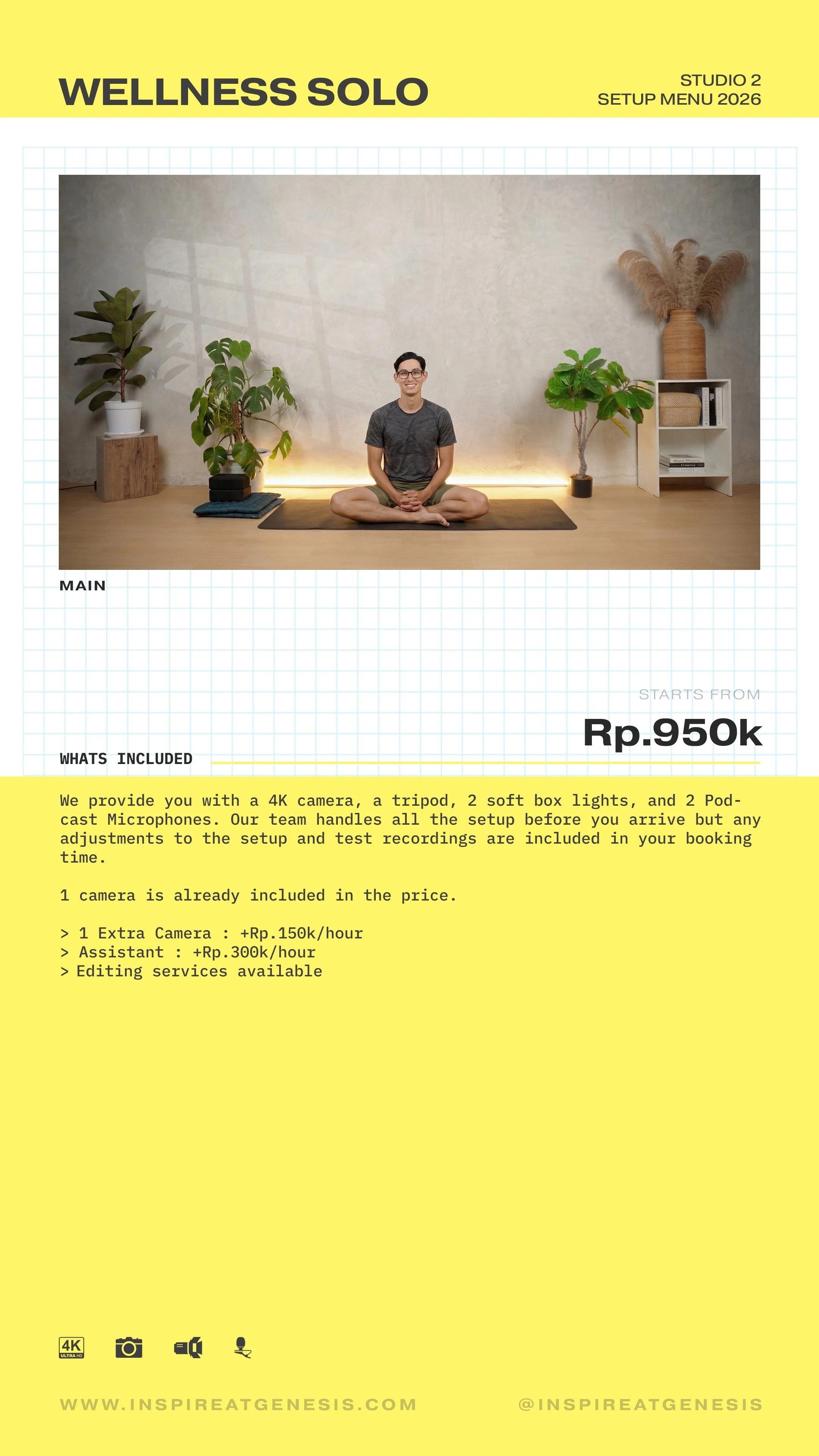 WELLNESS SOLO

STUDIO 2
SETUP MENU 2026

MAIN

STARTS FROM

Rp.950k

WHATS INCLUDED

We provide you with a 4K camera, a tripod, 2 soft box lights, and 2 Podcast Microphones. Our team handles all the setup before you arrive but any adjustments to the setup and test recordings are included in your booking time.

1 camera is already included in the price.

> 1 Extra Camera : +Rp.150k/hour
> Assistant : +Rp.300k/hour
> Editing services available

4K ULTRA HD

WWW.INSPIREATGENESIS.COM

@INSPIREATGENESIS